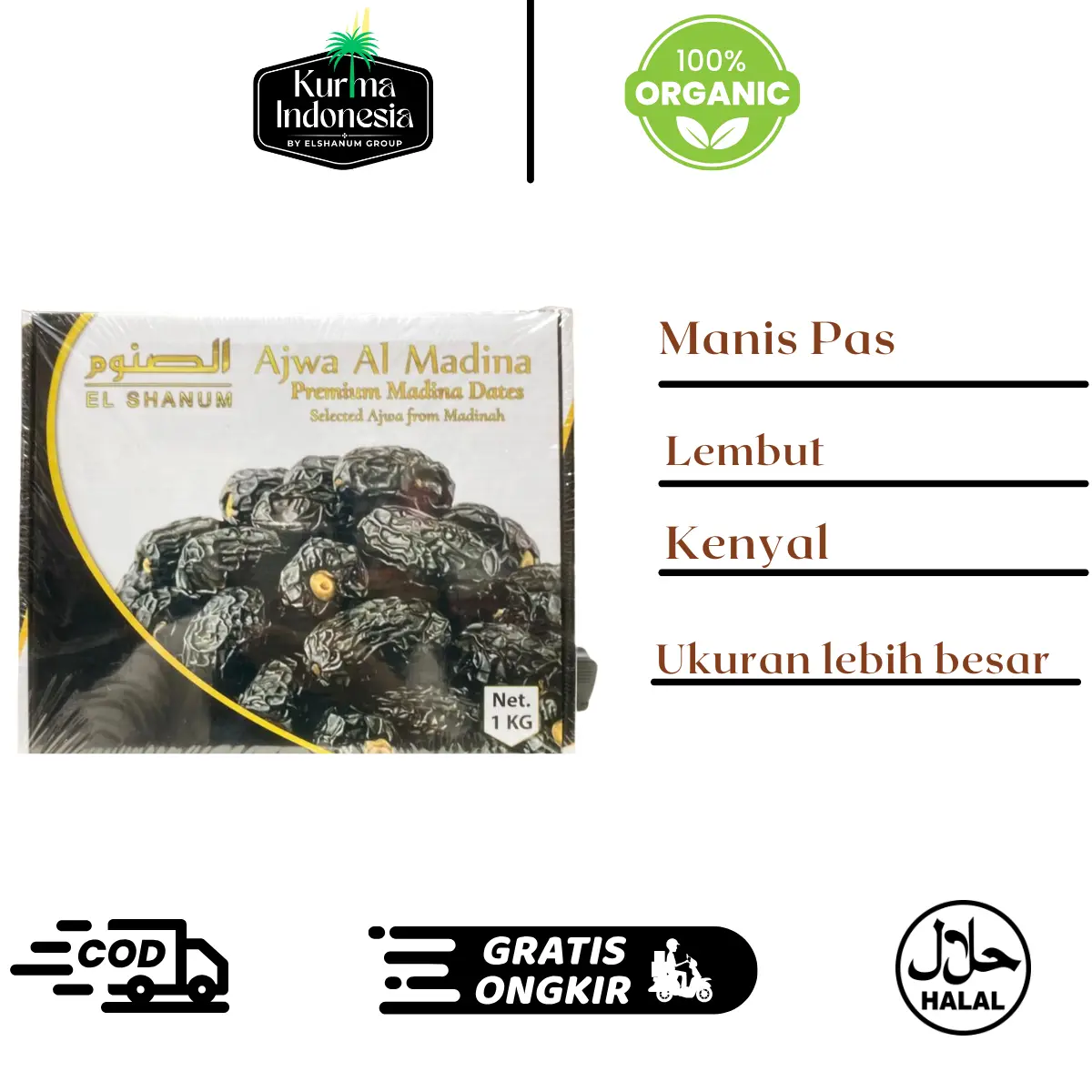 Kurma Indonesia
BY ELSHANUM GROUP

100% ORGANIC

الصنوم
EL SHANUM

Ajwa Al Madina
Premium Madina Dates
Selected Ajwa from Madinah

Net.
1 KG

Manis Pas

Lembut

Kenyal

Ukuran lebih besar

COD

GRATIS
ONGKIR

حلال
HALAL